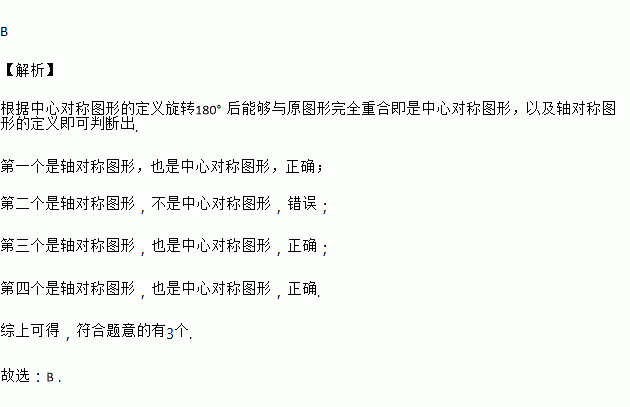 B

【解析】

根据中心对称图形的定义旋转180°后能够与原图形完全重合即是中心对称图形，以及轴对称图形的定义即可判断出.

第一个是轴对称图形，也是中心对称图形，正确；

第二个是轴对称图形，不是中心对称图形，错误；

第三个是轴对称图形，也是中心对称图形，正确；

第四个是轴对称图形，也是中心对称图形，正确.

综上可得，符合题意的有3个.

故选：B.